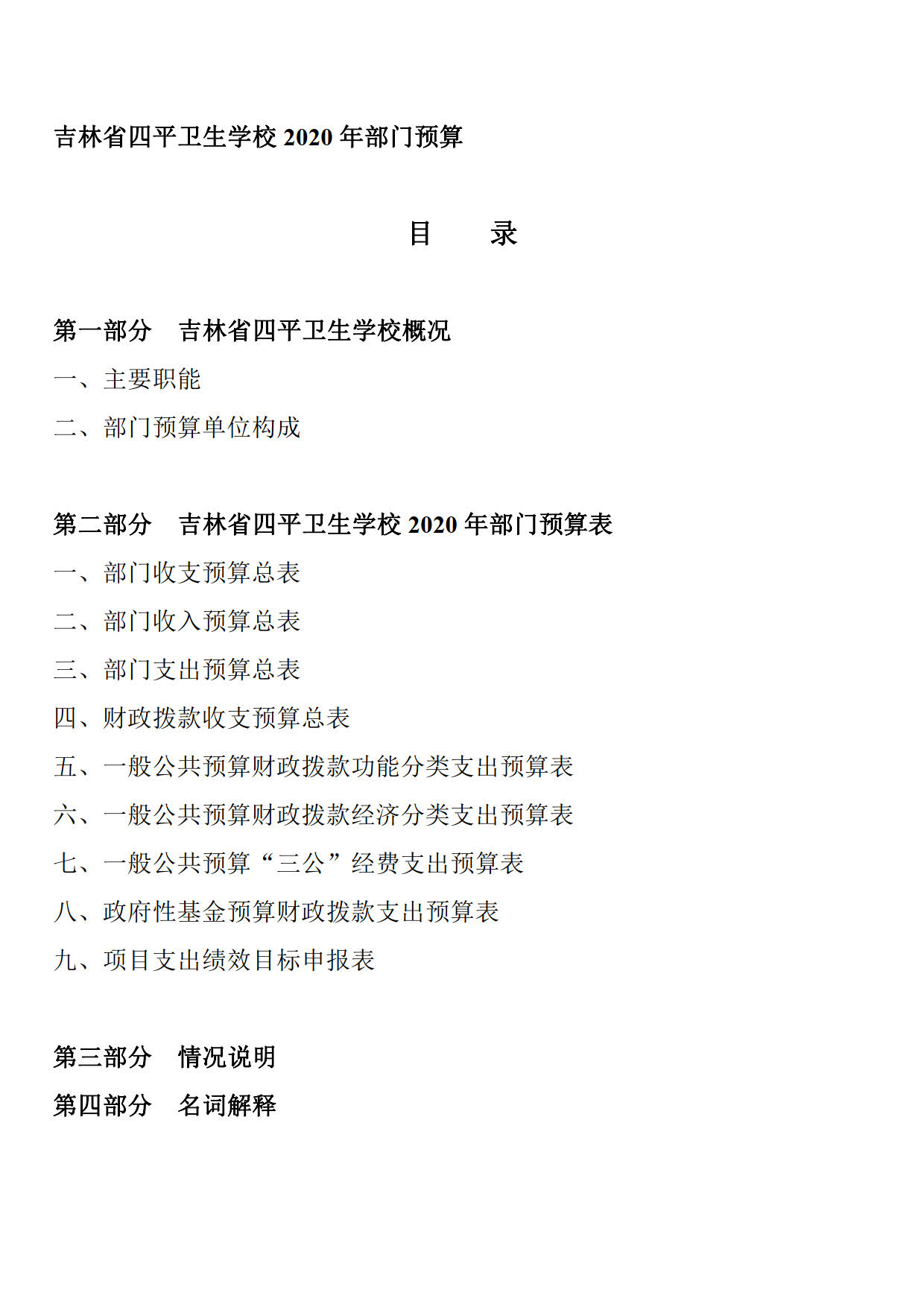 吉林省四平卫生学校 2020 年部门预算

目　　录

第一部分　吉林省四平卫生学校概况

一、主要职能

二、部门预算单位构成

第二部分　吉林省四平卫生学校 2020 年部门预算表

一、部门收支预算总表

二、部门收入预算总表

三、部门支出预算总表

四、财政拨款收支预算总表

五、一般公共预算财政拨款功能分类支出预算表

六、一般公共预算财政拨款经济分类支出预算表

七、一般公共预算“三公”经费支出预算表

八、政府性基金预算财政拨款支出预算表

九、项目支出绩效目标申报表

第三部分　情况说明

第四部分　名词解释